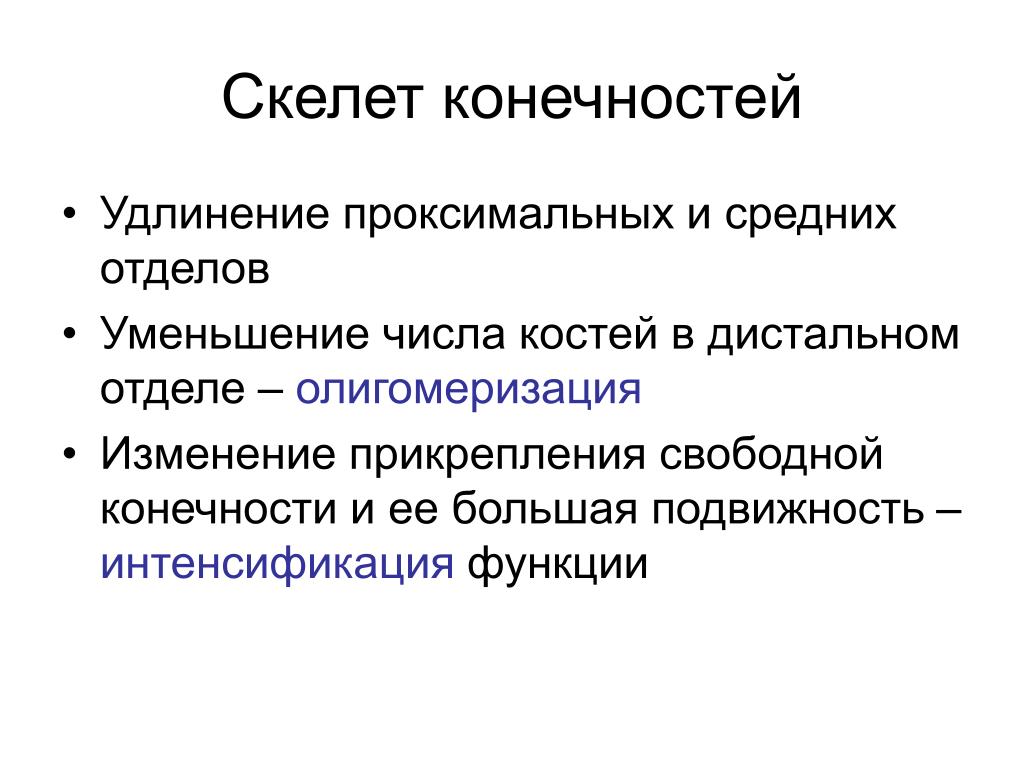 Скелет конечностей

• Удлинение проксимальных и средних отделов
• Уменьшение числа костей в дистальном отделе – олигомеризация
• Изменение прикрепления свободной конечности и ее большая подвижность – интенсификация функции